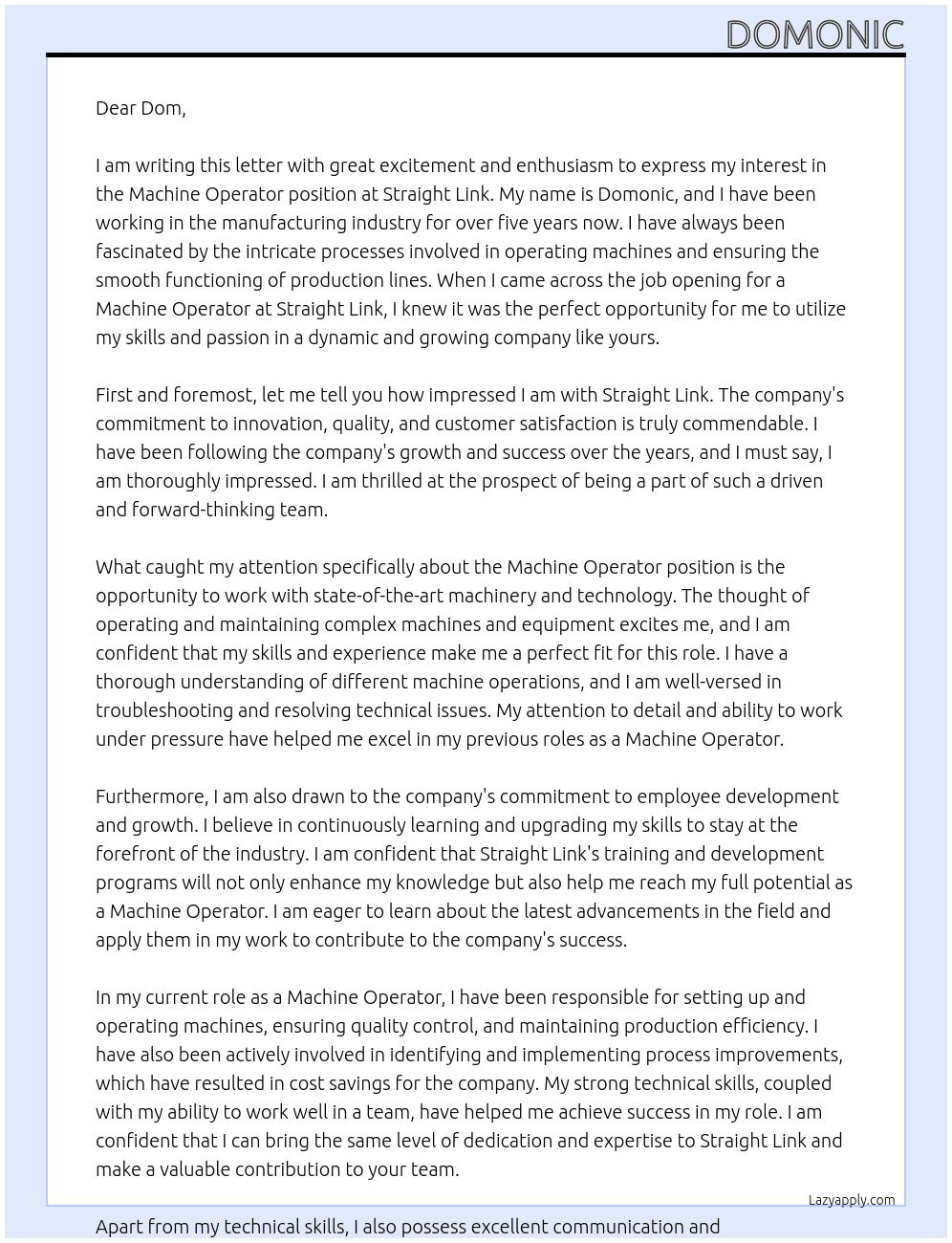 DOMONIC

Dear Dom,

I am writing this letter with great excitement and enthusiasm to express my interest in the Machine Operator position at Straight Link. My name is Domonic, and I have been working in the manufacturing industry for over five years now. I have always been fascinated by the intricate processes involved in operating machines and ensuring the smooth functioning of production lines. When I came across the job opening for a Machine Operator at Straight Link, I knew it was the perfect opportunity for me to utilize my skills and passion in a dynamic and growing company like yours.

First and foremost, let me tell you how impressed I am with Straight Link. The company's commitment to innovation, quality, and customer satisfaction is truly commendable. I have been following the company's growth and success over the years, and I must say, I am thoroughly impressed. I am thrilled at the prospect of being a part of such a driven and forward-thinking team.

What caught my attention specifically about the Machine Operator position is the opportunity to work with state-of-the-art machinery and technology. The thought of operating and maintaining complex machines and equipment excites me, and I am confident that my skills and experience make me a perfect fit for this role. I have a thorough understanding of different machine operations, and I am well-versed in troubleshooting and resolving technical issues. My attention to detail and ability to work under pressure have helped me excel in my previous roles as a Machine Operator.

Furthermore, I am also drawn to the company's commitment to employee development and growth. I believe in continuously learning and upgrading my skills to stay at the forefront of the industry. I am confident that Straight Link's training and development programs will not only enhance my knowledge but also help me reach my full potential as a Machine Operator. I am eager to learn about the latest advancements in the field and apply them in my work to contribute to the company's success.

In my current role as a Machine Operator, I have been responsible for setting up and operating machines, ensuring quality control, and maintaining production efficiency. I have also been actively involved in identifying and implementing process improvements, which have resulted in cost savings for the company. My strong technical skills, coupled with my ability to work well in a team, have helped me achieve success in my role. I am confident that I can bring the same level of dedication and expertise to Straight Link and make a valuable contribution to your team.

Lazyapply.com

Apart from my technical skills, I also possess excellent communication and